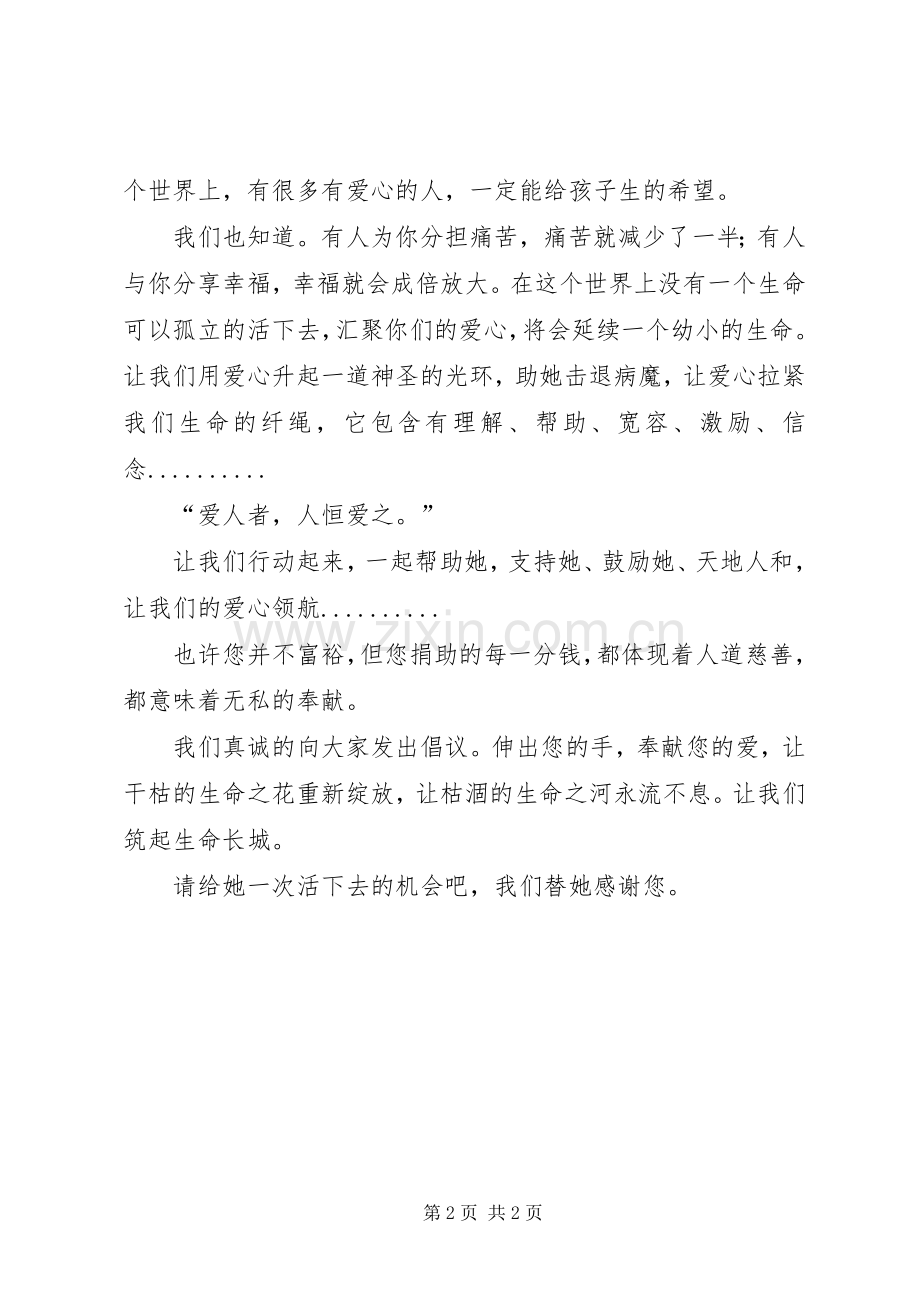 个世界上，有很多有爱心的人，一定能给孩子生的希望。

我们也知道。有人为你分担痛苦，痛苦就减少了一半；有人与你分享幸福，幸福就会成倍放大。在这个世界上没有一个生命可以孤立的活下去，汇聚你们的爱心，将会延续一个幼小的生命。让我们用爱心升起一道神圣的光环，助她击退病魔，让爱心拉紧我们生命的纤绳，它包含有理解、帮助、宽容、激励、信念..........

“爱人者，人恒爱之。”

让我们行动起来，一起帮助她，支持她、鼓励她、天地人和，让我们的爱心领航..........

也许您并不富裕，但您捐助的每一分钱，都体现着人道慈善，都意味着无私的奉献。

我们真诚的向大家发出倡议。伸出您的手，奉献您的爱，让干枯的生命之花重新绽放，让枯涸的生命之河永流不息。让我们筑起生命长城。

请给她一次活下去的机会吧，我们替她感谢您。

www.zixin.com.cn

第 2 页 共 2 页